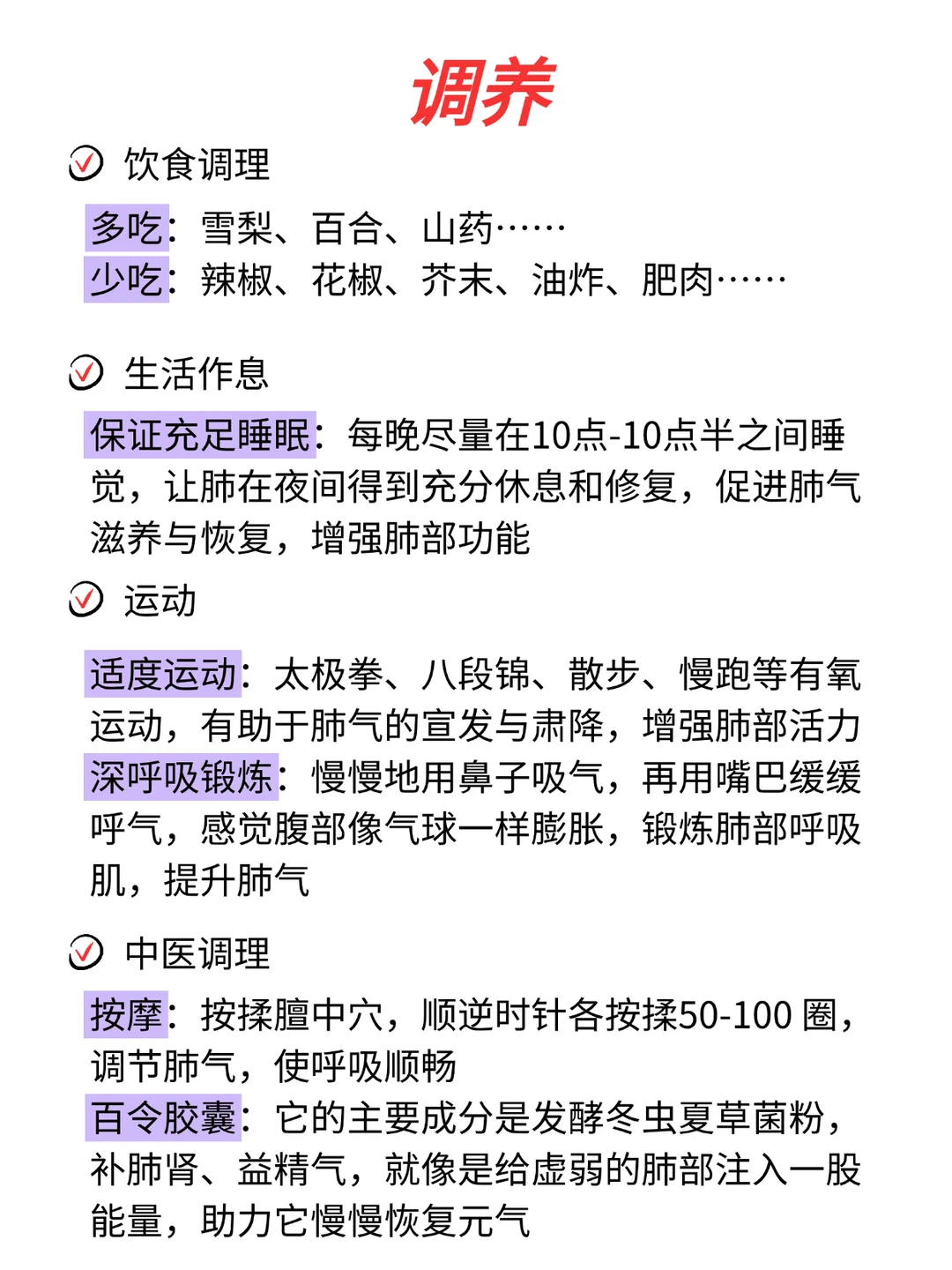 调养

饮食调理

多吃：雪梨、百合、山药……
少吃：辣椒、花椒、芥末、油炸、肥肉……

生活作息

保证充足睡眠：每晚尽量在10点-10点半之间睡觉，让肺在夜间得到充分休息和修复，促进肺气滋养与恢复，增强肺部功能

运动

适度运动：太极拳、八段锦、散步、慢跑等有氧运动，有助于肺气的宣发与肃降，增强肺部活力
深呼吸锻炼：慢慢地用鼻子吸气，再用嘴巴缓缓呼气，感觉腹部像气球一样膨胀，锻炼肺部呼吸肌，提升肺气

中医调理

按摩：按揉膻中穴，顺逆时针各按揉50-100 圈，调节肺气，使呼吸顺畅
百令胶囊：它的主要成分是发酵冬虫夏草菌粉，补肺肾、益精气，就像是给虚弱的肺部注入一股能量，助力它慢慢恢复元气